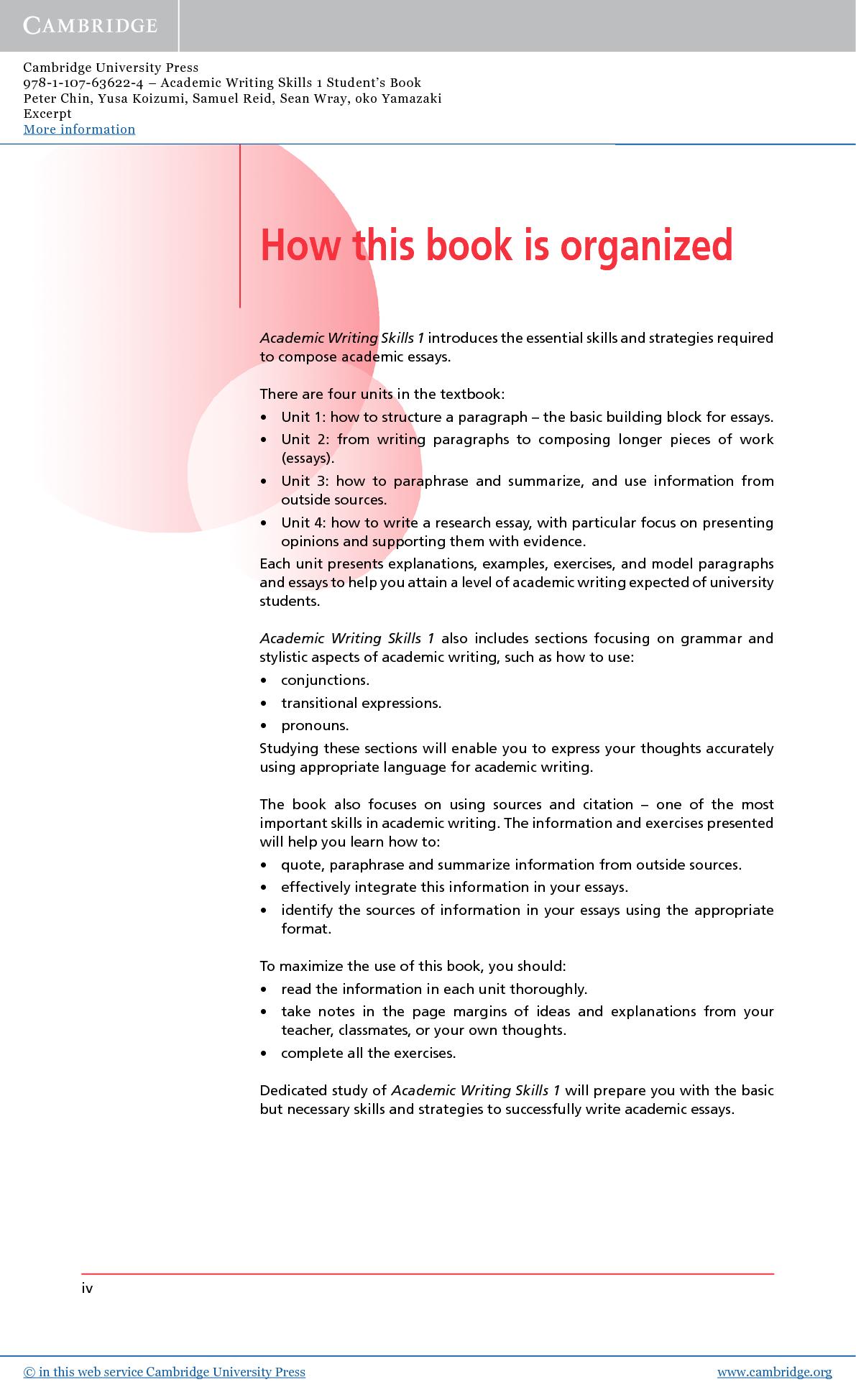 CAMBRIDGE

Cambridge University Press
978-1-107-63622-4 – Academic Writing Skills 1 Student's Book
Peter Chin, Yusa Koizumi, Samuel Reid, Sean Wray, oko Yamazaki
Excerpt
More information

How this book is organized

Academic Writing Skills 1 introduces the essential skills and strategies required to compose academic essays.

There are four units in the textbook:
• Unit 1: how to structure a paragraph – the basic building block for essays.
• Unit 2: from writing paragraphs to composing longer pieces of work (essays).
• Unit 3: how to paraphrase and summarize, and use information from outside sources.
• Unit 4: how to write a research essay, with particular focus on presenting opinions and supporting them with evidence.
Each unit presents explanations, examples, exercises, and model paragraphs and essays to help you attain a level of academic writing expected of university students.

Academic Writing Skills 1 also includes sections focusing on grammar and stylistic aspects of academic writing, such as how to use:
• conjunctions.
• transitional expressions.
• pronouns.
Studying these sections will enable you to express your thoughts accurately using appropriate language for academic writing.

The book also focuses on using sources and citation – one of the most important skills in academic writing. The information and exercises presented will help you learn how to:
• quote, paraphrase and summarize information from outside sources.
• effectively integrate this information in your essays.
• identify the sources of information in your essays using the appropriate format.

To maximize the use of this book, you should:
• read the information in each unit thoroughly.
• take notes in the page margins of ideas and explanations from your teacher, classmates, or your own thoughts.
• complete all the exercises.

Dedicated study of Academic Writing Skills 1 will prepare you with the basic but necessary skills and strategies to successfully write academic essays.

iv

© in this web service Cambridge University Press www.cambridge.org